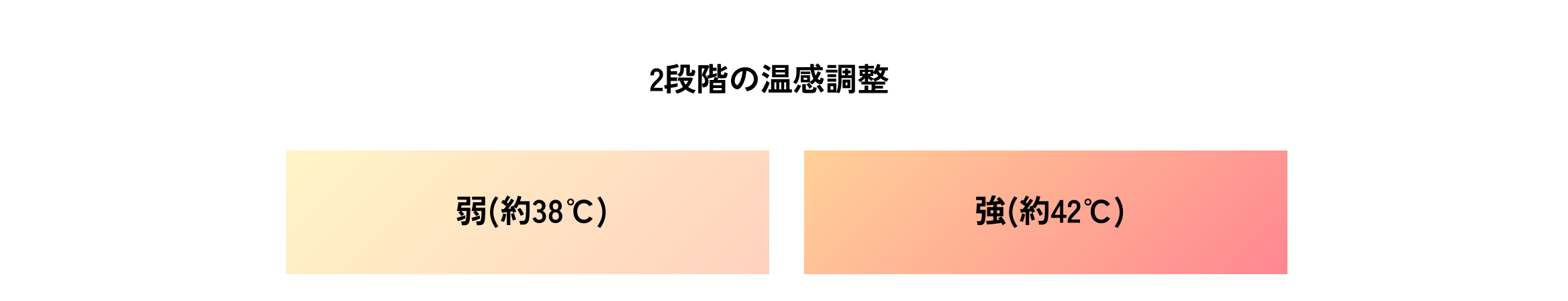 2段階の温感調整

弱(約38℃)

強(約42℃)